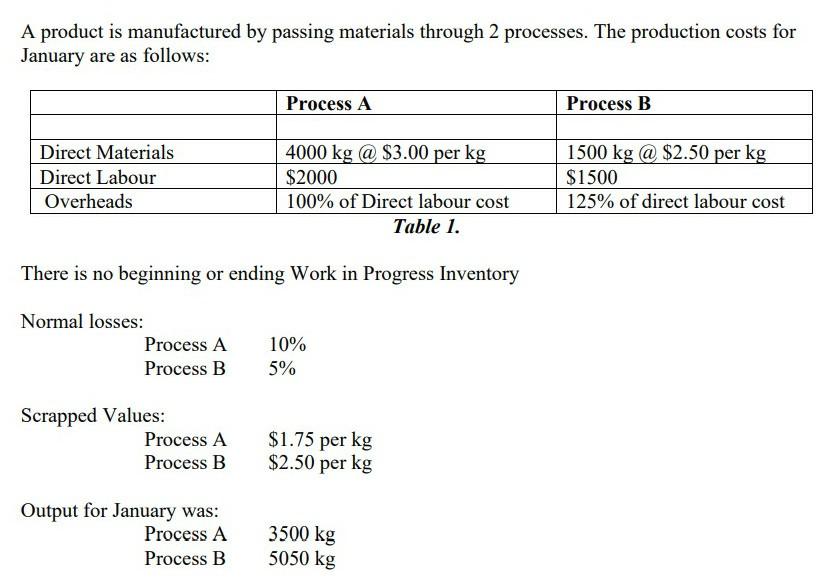 A product is manufactured by passing materials through 2 processes. The production costs for January are as follows:

| | Process A | Process B |
|---|---|---|
| | | |
| Direct Materials | 4000 kg @ \$3.00 per kg | 1500 kg @ \$2.50 per kg |
| Direct Labour | \$2000 | \$1500 |
| Overheads | 100% of Direct labour cost | 125% of direct labour cost |

Table 1.

There is no beginning or ending Work in Progress Inventory

Normal losses:
Process A 10%
Process B 5%

Scrapped Values:
Process A \$1.75 per kg
Process B \$2.50 per kg

Output for January was:
Process A 3500 kg
Process B 5050 kg